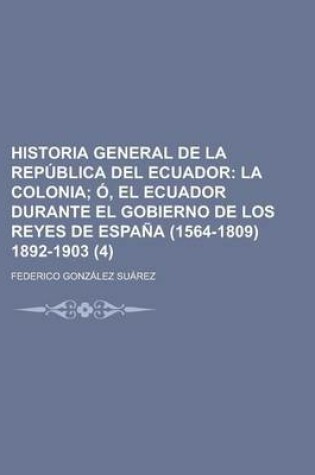 HISTORIA GENERAL DE LA REPÚBLICA DEL ECUADOR: LA COLONIA; Ó, EL ECUADOR DURANTE EL GOBIERNO DE LOS REYES DE ESPAÑA (1564-1809) 1892-1903 (4)

FEDERICO GONZÁLEZ SUÁREZ